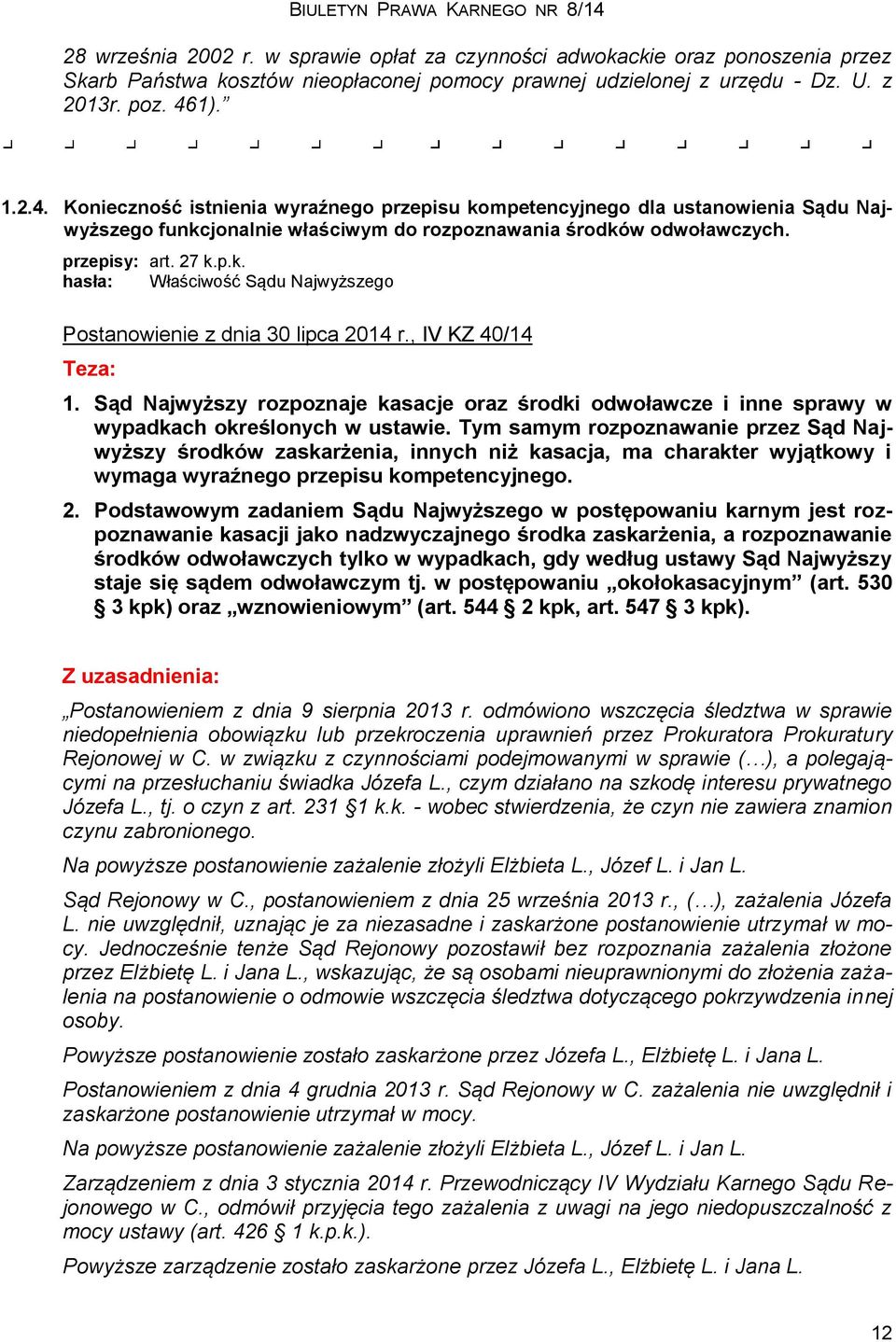 BIULETYN PRAWA KARNEGO NR 8/14

28 września 2002 r. w sprawie opłat za czynności adwokackie oraz ponoszenia przez Skarb Państwa kosztów nieopłaconej pomocy prawnej udzielonej z urzędu - Dz. U. z 2013r. poz. 461).”

1.2.4. Konieczność istnienia wyraźnego przepisu kompetencyjnego dla ustanowienia Sądu Najwyższego funkcjonalnie właściwym do rozpoznawania środków odwoławczych.

przepisy: art. 27 k.p.k.
hasła: Właściwość Sądu Najwyższego

Postanowienie z dnia 30 lipca 2014 r., IV KZ 40/14

Teza:

1. Sąd Najwyższy rozpoznaje kasacje oraz środki odwoławcze i inne sprawy w wypadkach określonych w ustawie. Tym samym rozpoznawanie przez Sąd Najwyższy środków zaskarżenia, innych niż kasacja, ma charakter wyjątkowy i wymaga wyraźnego przepisu kompetencyjnego.

2. Podstawowym zadaniem Sądu Najwyższego w postępowaniu karnym jest rozpoznawanie kasacji jako nadzwyczajnego środka zaskarżenia, a rozpoznawanie środków odwoławczych tylko w wypadkach, gdy według ustawy Sąd Najwyższy staje się sądem odwoławczym tj. w postępowaniu „okołokasacyjnym” (art. 530 § 3 kpk) oraz „wznowieniowym” (art. 544 § 2 kpk, art. 547 § 3 kpk).

Z uzasadnienia:

„Postanowieniem z dnia 9 sierpnia 2013 r. odmówiono wszczęcia śledztwa w sprawie niedopełnienia obowiązku lub przekroczenia uprawnień przez Prokuratora Prokuratury Rejonowej w C. w związku z czynnościami podejmowanymi w sprawie (…), a polegającymi na przesłuchaniu świadka Józefa L., czym działano na szkodę interesu prywatnego Józefa L., tj. o czyn z art. 231 §1 k.k. - wobec stwierdzenia, że czyn nie zawiera znamion czynu zabronionego.

Na powyższe postanowienie zażalenie złożyli Elżbieta L., Józef L. i Jan L.

Sąd Rejonowy w C., postanowieniem z dnia 25 września 2013 r., (…), zażalenia Józefa L. nie uwzględnił, uznając je za niezasadne i zaskarżone postanowienie utrzymał w mocy. Jednocześnie tenże Sąd Rejonowy pozostawił bez rozpoznania zażalenia złożone przez Elżbietę L. i Jana L., wskazując, że są osobami nieuprawnionymi do złożenia zażalenia na postanowienie o odmowie wszczęcia śledztwa dotyczącego pokrzywdzenia innej osoby.

Powyższe postanowienie zostało zaskarżone przez Józefa L., Elżbietę L. i Jana L.

Postanowieniem z dnia 4 grudnia 2013 r. Sąd Rejonowy w C. zażalenia nie uwzględnił i zaskarżone postanowienie utrzymał w mocy.

Na powyższe postanowienie zażalenie złożyli Elżbieta L., Józef L. i Jan L.

Zarządzeniem z dnia 3 stycznia 2014 r. Przewodniczący IV Wydziału Karnego Sądu Rejonowego w C., odmówił przyjęcia tego zażalenia z uwagi na jego niedopuszczalność z mocy ustawy (art. 426 § 1 k.p.k.).

Powyższe zarządzenie zostało zaskarżone przez Józefa L., Elżbietę L. i Jana L.

12